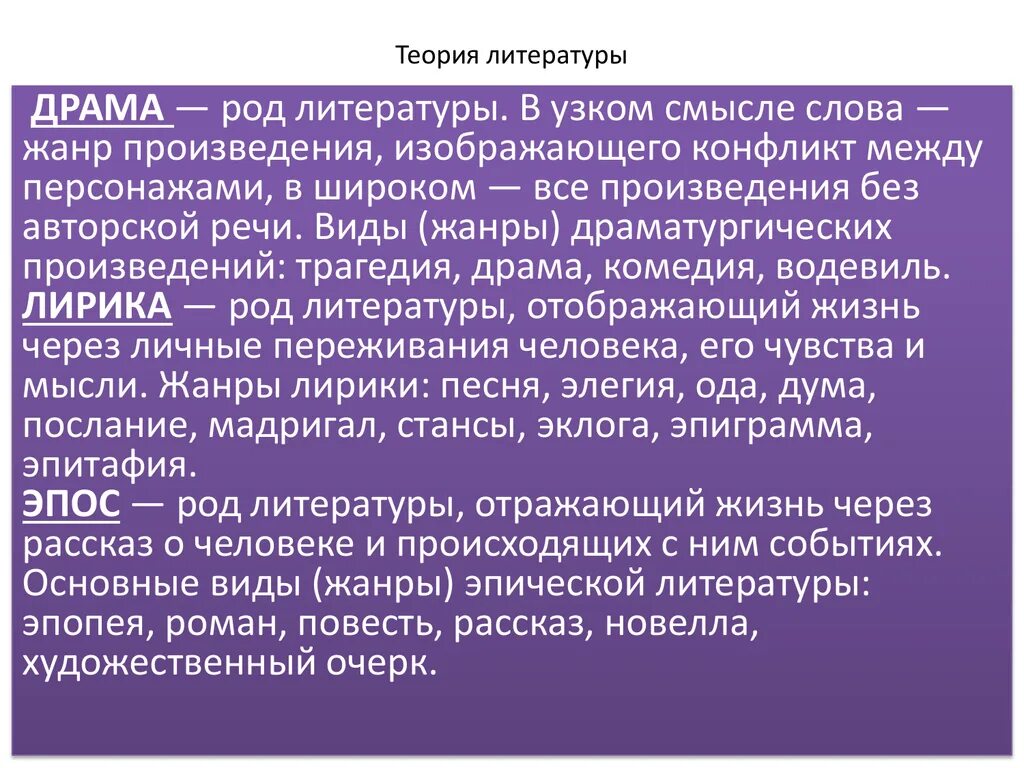 Теория литературы

ДРАМА — род литературы. В узком смысле слова — жанр произведения, изображающего конфликт между персонажами, в широком — все произведения без авторской речи. Виды (жанры) драматургических произведений: трагедия, драма, комедия, водевиль.
ЛИРИКА — род литературы, отображающий жизнь через личные переживания человека, его чувства и мысли. Жанры лирики: песня, элегия, ода, дума, послание, мадригал, стансы, эклога, эпиграмма, эпитафия.
ЭПОС — род литературы, отражающий жизнь через рассказ о человеке и происходящих с ним событиях. Основные виды (жанры) эпической литературы: эпопея, роман, повесть, рассказ, новелла, художественный очерк.